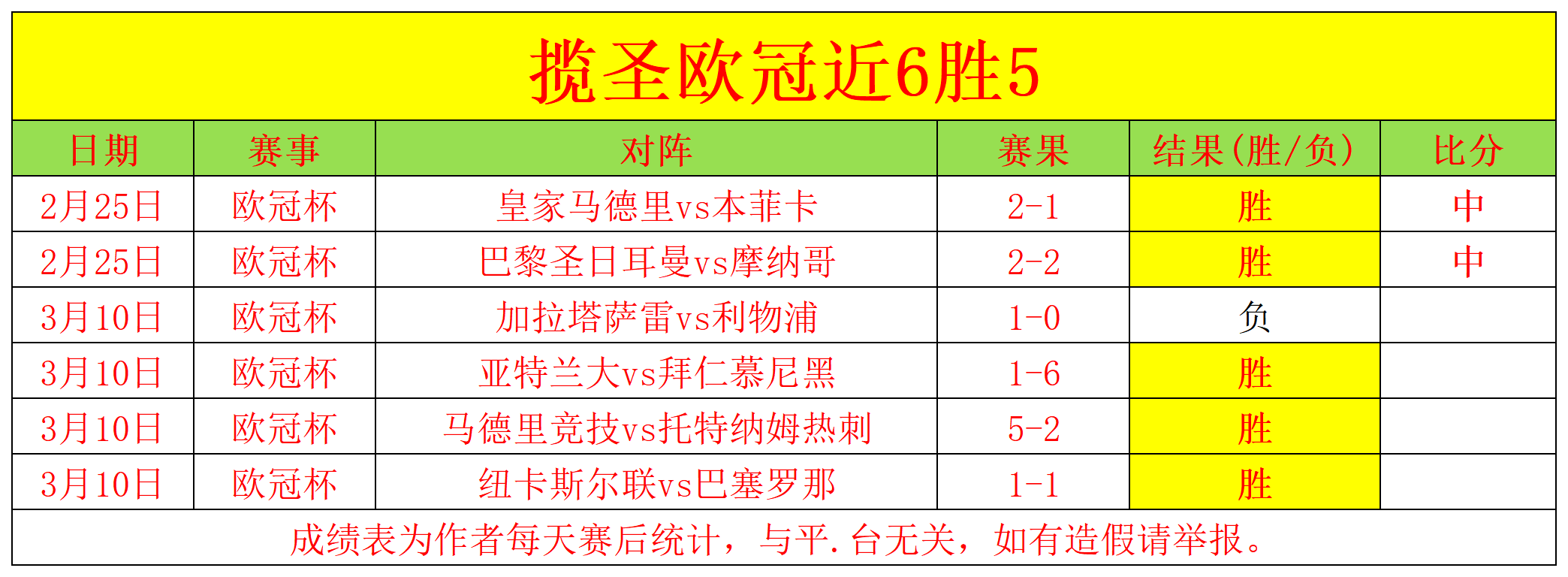 揽圣欧冠近6胜5

| 日期 | 赛事 | 对阵 | 赛果 | 结果(胜/负) | 比分 |
|---|---|---|---|---|---|
| 2月25日 | 欧冠杯 | 皇家马德里vs本菲卡 | 2-1 | 胜 | 中 |
| 2月25日 | 欧冠杯 | 巴黎圣日耳曼vs摩纳哥 | 2-2 | 胜 | 中 |
| 3月10日 | 欧冠杯 | 加拉塔萨雷vs利物浦 | 1-0 | 负 | |
| 3月10日 | 欧冠杯 | 亚特兰大vs拜仁慕尼黑 | 1-6 | 胜 | |
| 3月10日 | 欧冠杯 | 马德里竞技vs托特纳姆热刺 | 5-2 | 胜 | |
| 3月10日 | 欧冠杯 | 纽卡斯尔联vs巴塞罗那 | 1-1 | 胜 | |

成绩表为作者每天赛后统计，与平.台无关，如有造假请举报。